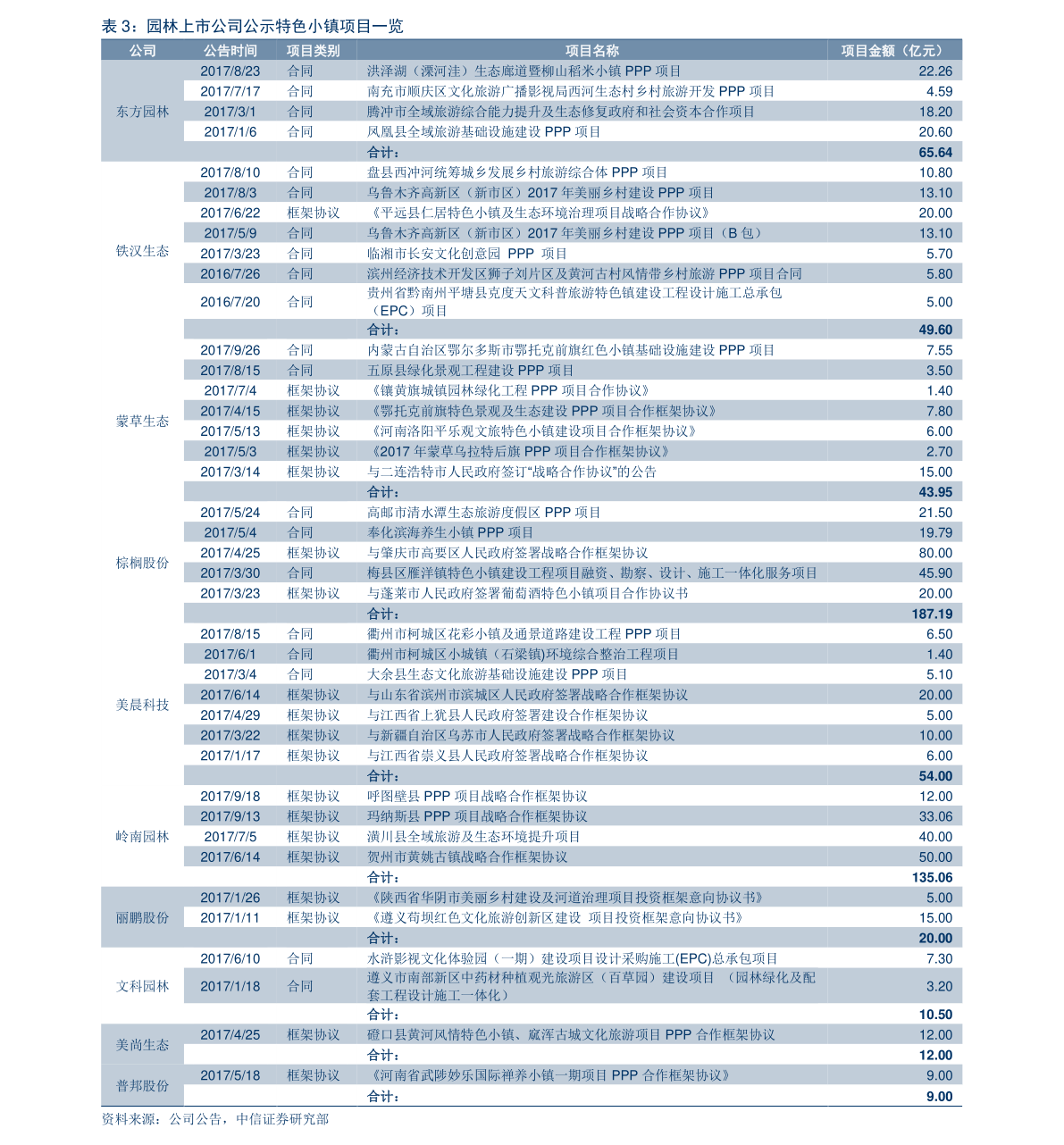 表 3：园林上市公司公示特色小镇项目一览

| 公司 | 公告时间 | 项目类别 | 项目名称 | 项目金额（亿元） |
|---|---|---|---|---|
| 东方园林 | 2017/8/23 | 合同 | 洪泽湖（溧河洼）生态廊道暨柳山稻米小镇 PPP 项目 | 22.26 |
| | 2017/7/17 | 合同 | 南充市顺庆区文化旅游广播影视局西河生态村乡村旅游开发 PPP 项目 | 4.59 |
| | 2017/3/1 | 合同 | 腾冲市全域旅游综合能力提升及生态修复政府和社会资本合作项目 | 18.20 |
| | 2017/1/6 | 合同 | 凤凰县全域旅游基础设施建设 PPP 项目 | 20.60 |
| | | | 合计： | 65.64 |
| 铁汉生态 | 2017/8/10 | 合同 | 盘县西冲河统筹城乡发展乡村旅游综合体 PPP 项目 | 10.80 |
| | 2017/8/3 | 合同 | 乌鲁木齐高新区（新市区）2017 年美丽乡村建设 PPP 项目 | 13.10 |
| | 2017/6/22 | 框架协议 | 《平远县仁居特色小镇及生态环境治理项目战略合作协议》 | 20.00 |
| | 2017/5/9 | 合同 | 乌鲁木齐高新区（新市区）2017 年美丽乡村建设 PPP 项目（B 包） | 13.10 |
| | 2017/3/23 | 合同 | 临湘市长安文化创意园 PPP 项目 | 5.70 |
| | 2016/7/26 | 合同 | 滨州经济技术开发区狮子刘片区及黄河古村风情带乡村旅游 PPP 项目合同 | 5.80 |
| | 2016/7/20 | 合同 | 贵州省黔南州平塘县克度天文科普旅游特色镇建设工程设计施工总承包（EPC）项目 | 5.00 |
| | | | 合计： | 49.60 |
| 蒙草生态 | 2017/9/26 | 合同 | 内蒙古自治区鄂尔多斯市鄂托克前旗红色小镇基础设施建设 PPP 项目 | 7.55 |
| | 2017/8/15 | 合同 | 五原县绿化景观工程建设 PPP 项目 | 3.50 |
| | 2017/7/4 | 框架协议 | 《镶黄旗城镇园林绿化工程 PPP 项目合作协议》 | 1.40 |
| | 2017/4/15 | 框架协议 | 《鄂托克前旗特色景观及生态建设 PPP 项目合作框架协议》 | 7.80 |
| | 2017/5/13 | 框架协议 | 《河南洛阳平乐观文旅特色小镇建设项目合作框架协议》 | 6.00 |
| | 2017/5/3 | 框架协议 | 《2017 年蒙草乌拉特后旗 PPP 项目合作框架协议》 | 2.70 |
| | 2017/3/14 | 框架协议 | 与二连浩特市人民政府签订“战略合作协议”的公告 | 15.00 |
| | | | 合计： | 43.95 |
| 棕榈股份 | 2017/5/24 | 合同 | 高邮市清水潭生态旅游度假区 PPP 项目 | 21.50 |
| | 2017/5/4 | 合同 | 奉化滨海养生小镇 PPP 项目 | 19.79 |
| | 2017/4/25 | 框架协议 | 与肇庆市高要区人民政府签署战略合作框架协议 | 80.00 |
| | 2017/3/30 | 合同 | 梅县区雁洋镇特色小镇建设工程项目融资、勘察、设计、施工一体化服务项目 | 45.90 |
| | 2017/3/23 | 框架协议 | 与蓬莱市人民政府签署葡萄酒特色小镇项目合作协议书 | 20.00 |
| | | | 合计： | 187.19 |
| 美晨科技 | 2017/8/15 | 合同 | 衢州市柯城区花彩小镇及通景道路建设工程 PPP 项目 | 6.50 |
| | 2017/6/1 | 合同 | 衢州市柯城区小城镇（石梁镇)环境综合整治工程项目 | 1.40 |
| | 2017/3/4 | 合同 | 大余县生态文化旅游基础设施建设 PPP 项目 | 5.10 |
| | 2017/6/14 | 框架协议 | 与山东省滨州市滨城区人民政府签署战略合作框架协议 | 20.00 |
| | 2017/4/29 | 框架协议 | 与江西省上犹县人民政府签署建设合作框架协议 | 5.00 |
| | 2017/3/22 | 框架协议 | 与新疆自治区乌苏市人民政府签署战略合作框架协议 | 10.00 |
| | 2017/1/17 | 框架协议 | 与江西省崇义县人民政府签署战略合作框架协议 | 6.00 |
| | | | 合计： | 54.00 |
| 岭南园林 | 2017/9/18 | 框架协议 | 呼图壁县 PPP 项目战略合作框架协议 | 12.00 |
| | 2017/9/13 | 框架协议 | 玛纳斯县 PPP 项目战略合作框架协议 | 33.06 |
| | 2017/7/5 | 框架协议 | 潢川县全域旅游及生态环境提升项目 | 40.00 |
| | 2017/6/14 | 框架协议 | 贺州市黄姚古镇战略合作框架协议 | 50.00 |
| | | | 合计： | 135.06 |
| 丽鹏股份 | 2017/1/26 | 框架协议 | 《陕西省华阴市美丽乡村建设及河道治理项目投资框架意向协议书》 | 5.00 |
| | 2017/1/11 | 框架协议 | 《遵义苟坝红色文化旅游创新区建设 项目投资框架意向协议书》 | 15.00 |
| | | | 合计： | 20.00 |
| 文科园林 | 2017/6/10 | 合同 | 水浒影视文化体验园（一期）建设项目设计采购施工(EPC)总承包项目 | 7.30 |
| | 2017/1/18 | 合同 | 遵义市南部新区中药材种植观光旅游区（百草园）建设项目 （园林绿化及配套工程设计施工一体化） | 3.20 |
| | | | 合计： | 10.50 |
| 美尚生态 | 2017/4/25 | 框架协议 | 磴口县黄河风情特色小镇、窳浑古城文化旅游项目 PPP 合作框架协议 | 12.00 |
| | | | 合计： | 12.00 |
| 普邦股份 | 2017/5/18 | 框架协议 | 《河南省武陟妙乐国际禅养小镇一期项目 PPP 合作框架协议》 | 9.00 |
| | | | 合计： | 9.00 |

资料来源：公司公告，中信证券研究部